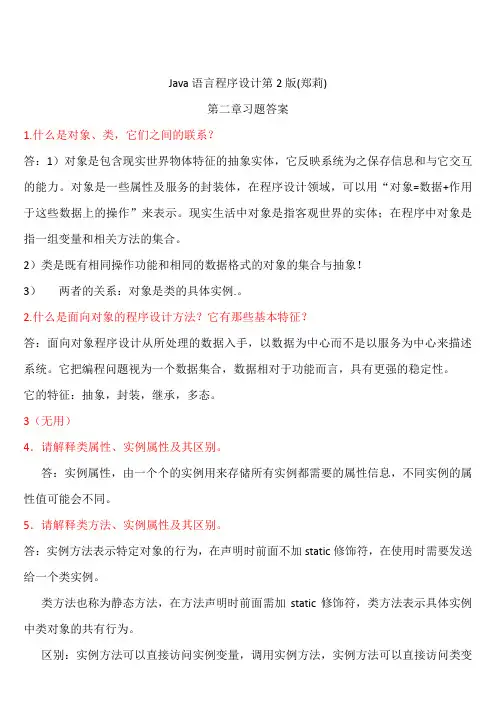 Java 语言程序设计第 2 版(郑莉)

第二章习题答案

1.什么是对象、类，它们之间的联系？

答：1）对象是包含现实世界物体特征的抽象实体，它反映系统为之保存信息和与它交互的能力。对象是一些属性及服务的封装体，在程序设计领域，可以用“对象=数据+作用于这些数据上的操作”来表示。现实生活中对象是指客观世界的实体；在程序中对象是指一组变量和相关方法的集合。

2）类是既有相同操作功能和相同的数据格式的对象的集合与抽象！

3）　两者的关系：对象是类的具体实例.。

2.什么是面向对象的程序设计方法？它有那些基本特征？

答：面向对象程序设计从所处理的数据入手，以数据为中心而不是以服务为中心来描述系统。它把编程问题视为一个数据集合，数据相对于功能而言，具有更强的稳定性。

它的特征：抽象，封装，继承，多态。

3（无用）

4．请解释类属性、实例属性及其区别。

答：实例属性，由一个个的实例用来存储所有实例都需要的属性信息，不同实例的属性值可能会不同。

5．请解释类方法、实例属性及其区别。

答：实例方法表示特定对象的行为，在声明时前面不加 static 修饰符，在使用时需要发送给一个类实例。

类方法也称为静态方法，在方法声明时前面需加 static 修饰符，类方法表示具体实例中类对象的共有行为。

区别：实例方法可以直接访问实例变量，调用实例方法，实例方法可以直接访问类变